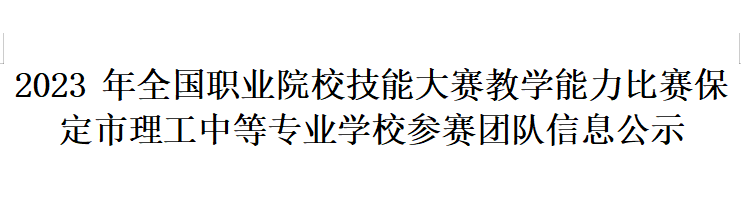 2023 年全国职业院校技能大赛教学能力比赛保定市理工中等专业学校参赛团队信息公示